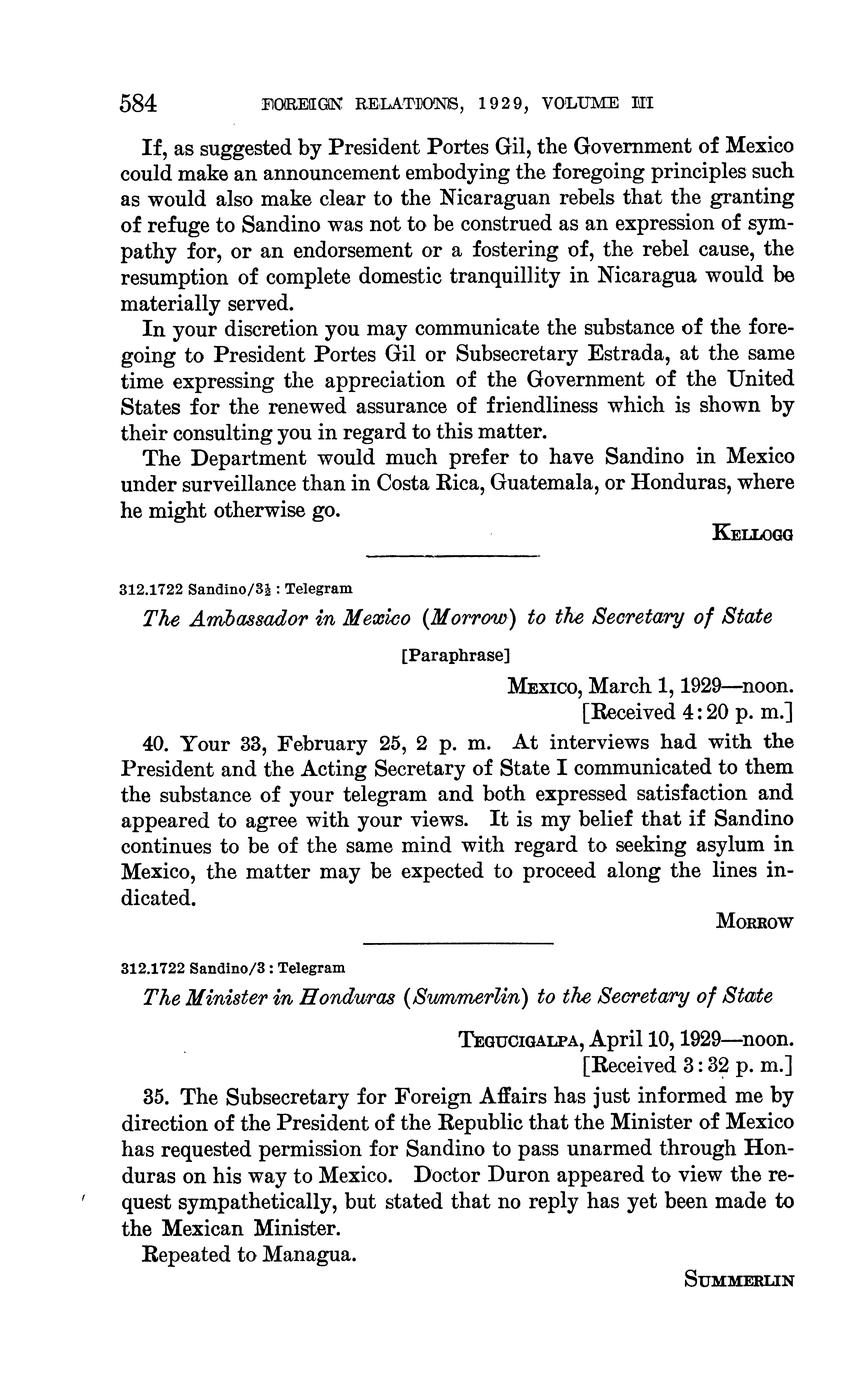 584 FOREIGN RELATIONS, 1929, VOLUME III

If, as suggested by President Portes Gil, the Government of Mexico could make an announcement embodying the foregoing principles such as would also make clear to the Nicaraguan rebels that the granting of refuge to Sandino was not to be construed as an expression of sympathy for, or an endorsement or a fostering of, the rebel cause, the resumption of complete domestic tranquillity in Nicaragua would be materially served.

In your discretion you may communicate the substance of the foregoing to President Portes Gil or Subsecretary Estrada, at the same time expressing the appreciation of the Government of the United States for the renewed assurance of friendliness which is shown by their consulting you in regard to this matter.

The Department would much prefer to have Sandino in Mexico under surveillance than in Costa Rica, Guatemala, or Honduras, where he might otherwise go.

KELLOGG

312.1722 Sandino/3½ : Telegram

The Ambassador in Mexico (Morrow) to the Secretary of State

[Paraphrase]

MEXICO, March 1, 1929—noon.
[Received 4:20 p. m.]

40. Your 33, February 25, 2 p. m. At interviews had with the President and the Acting Secretary of State I communicated to them the substance of your telegram and both expressed satisfaction and appeared to agree with your views. It is my belief that if Sandino continues to be of the same mind with regard to seeking asylum in Mexico, the matter may be expected to proceed along the lines indicated.

MORROW

312.1722 Sandino/3 : Telegram

The Minister in Honduras (Summerlin) to the Secretary of State

TEGUCIGALPA, April 10, 1929—noon.
[Received 3:32 p. m.]

35. The Subsecretary for Foreign Affairs has just informed me by direction of the President of the Republic that the Minister of Mexico has requested permission for Sandino to pass unarmed through Honduras on his way to Mexico. Doctor Duron appeared to view the request sympathetically, but stated that no reply has yet been made to the Mexican Minister.

Repeated to Managua.

SUMMERLIN